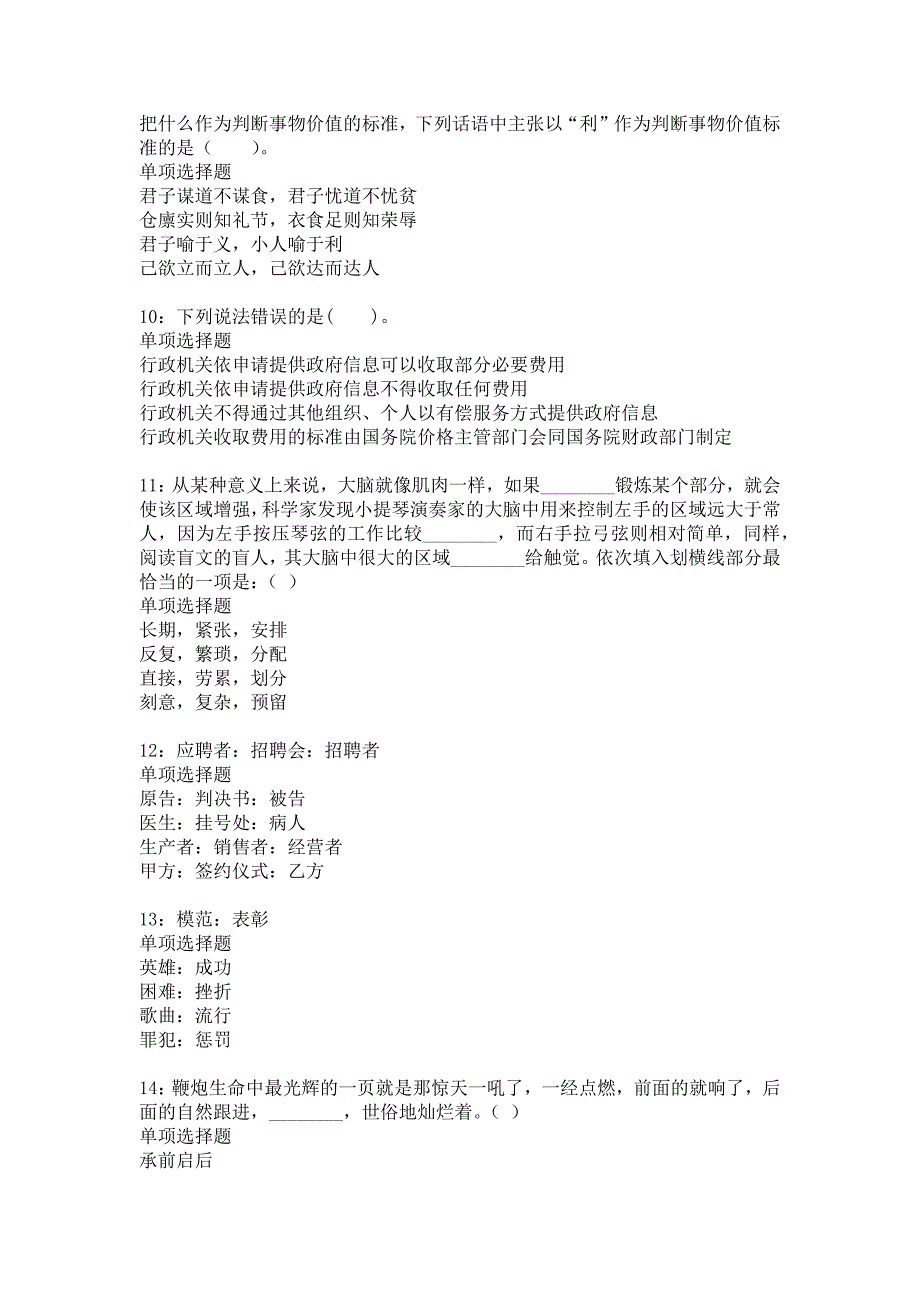 把什么作为判断事物价值的标准，下列话语中主张以“利”作为判断事物价值标准的是（　　）。
单项选择题
君子谋道不谋食，君子忧道不忧贫
仓廪实则知礼节，衣食足则知荣辱
君子喻于义，小人喻于利
己欲立而立人，己欲达而达人

10：下列说法错误的是(　　)。
单项选择题
行政机关依申请提供政府信息可以收取部分必要费用
行政机关依申请提供政府信息不得收取任何费用
行政机关不得通过其他组织、个人以有偿服务方式提供政府信息
行政机关收取费用的标准由国务院价格主管部门会同国务院财政部门制定

11：从某种意义上来说，大脑就像肌肉一样，如果________锻炼某个部分，就会使该区域增强，科学家发现小提琴演奏家的大脑中用来控制左手的区域远大于常人，因为左手按压琴弦的工作比较________，而右手拉弓弦则相对简单，同样，阅读盲文的盲人，其大脑中很大的区域________给触觉。依次填入划横线部分最恰当的一项是：( )
单项选择题
长期，紧张，安排
反复，繁琐，分配
直接，劳累，划分
刻意，复杂，预留

12：应聘者：招聘会：招聘者
单项选择题
原告：判决书：被告
医生：挂号处：病人
生产者：销售者：经营者
甲方：签约仪式：乙方

13：模范：表彰
单项选择题
英雄：成功
困难：挫折
歌曲：流行
罪犯：惩罚

14：鞭炮生命中最光辉的一页就是那惊天一吼了，一经点燃，前面的就响了，后面的自然跟进，________，世俗地灿烂着。( )
单项选择题
承前启后